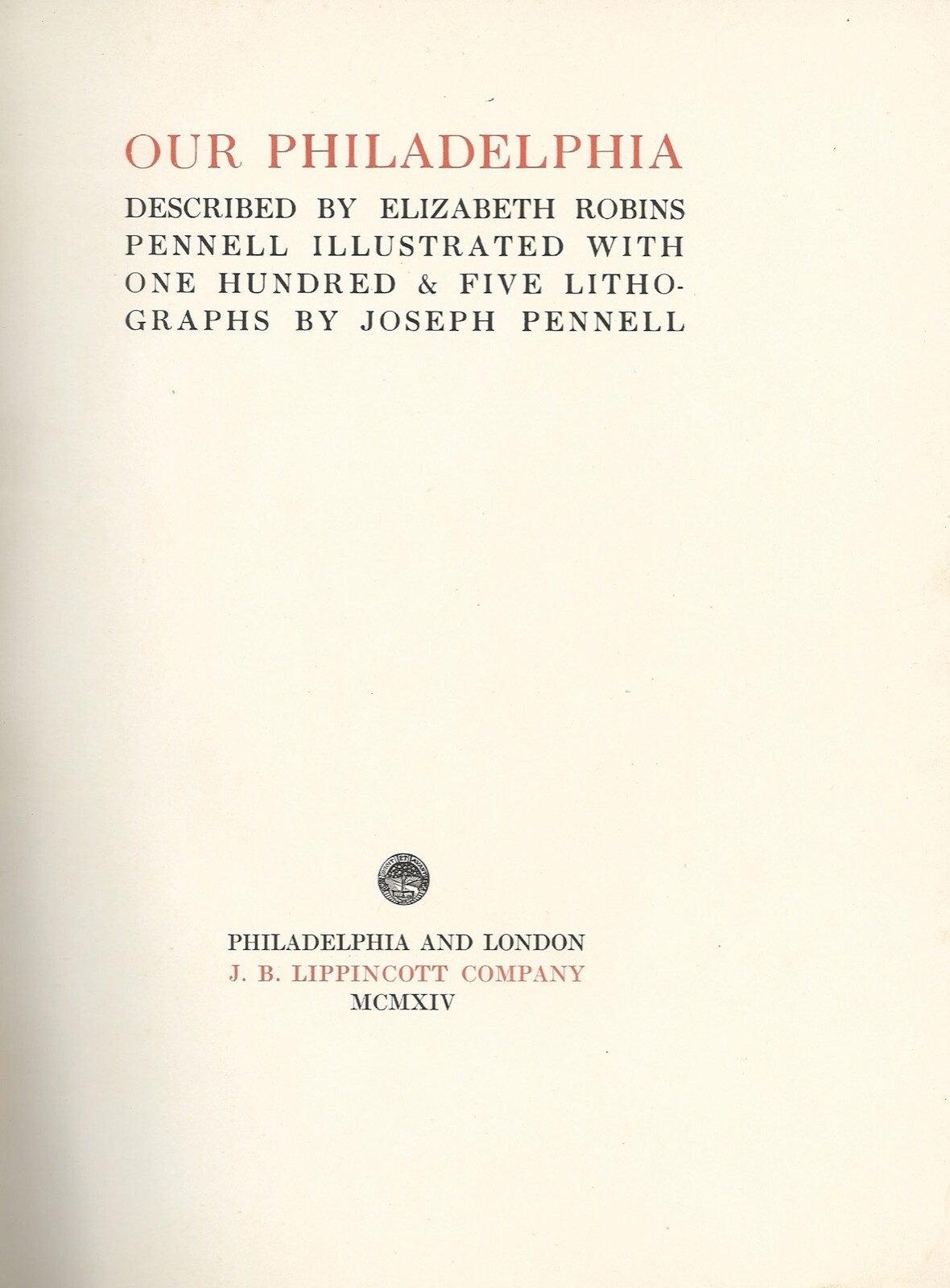 OUR PHILADELPHIA

DESCRIBED BY ELIZABETH ROBINS PENNELL ILLUSTRATED WITH ONE HUNDRED & FIVE LITHOGRAPHS BY JOSEPH PENNELL

PHILADELPHIA AND LONDON
J. B. LIPPINCOTT COMPANY
MCMXIV